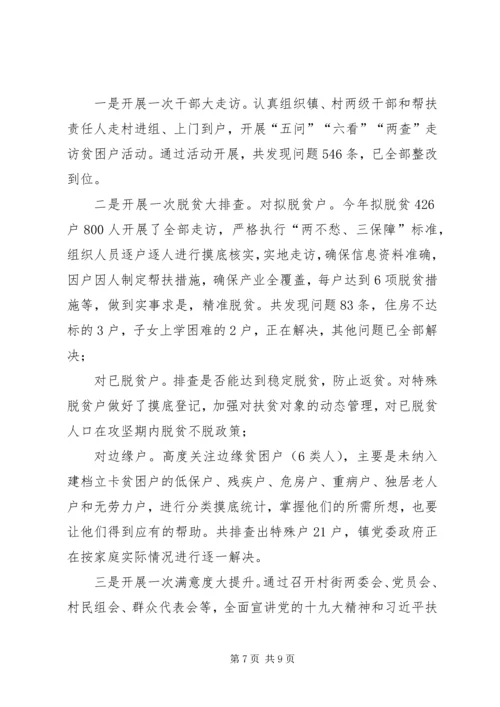 一是开展一次干部大走访。认真组织镇、村两级干部和帮扶责任人走村进组、上门到户，开展“五问”“六看”“两查”走访贫困户活动。通过活动开展，共发现问题546条，已全部整改到位。

二是开展一次脱贫大排查。对拟脱贫户。今年拟脱贫426户800人开展了全部走访，严格执行“两不愁、三保障”标准，组织人员逐户逐人进行摸底核实，实地走访，确保信息资料准确，因户因人制定帮扶措施，确保产业全覆盖，每户达到6项脱贫措施等，做到实事求是，精准脱贫。共发现问题83条，住房不达标的3户，子女上学困难的2户，正在解决，其他问题已全部解决；

对已脱贫户。排查是否能达到稳定脱贫，防止返贫。对特殊脱贫户做好了摸底登记，加强对扶贫对象的动态管理，对已脱贫人口在攻坚期内脱贫不脱政策；

对边缘户。高度关注边缘贫困户（6类人），主要是未纳入建档立卡贫困户的低保户、残疾户、危房户、重病户、独居老人户和无劳力户，进行分类摸底统计，掌握他们的所需所想，也要让他们得到应有的帮助。共排查出特殊户21户，镇党委政府正在按家庭实际情况进行逐一解决。

三是开展一次满意度大提升。通过召开村街两委会、党员会、村民组会、群众代表会等，全面宣讲党的十九大精神和习近平扶

第7页 共9页